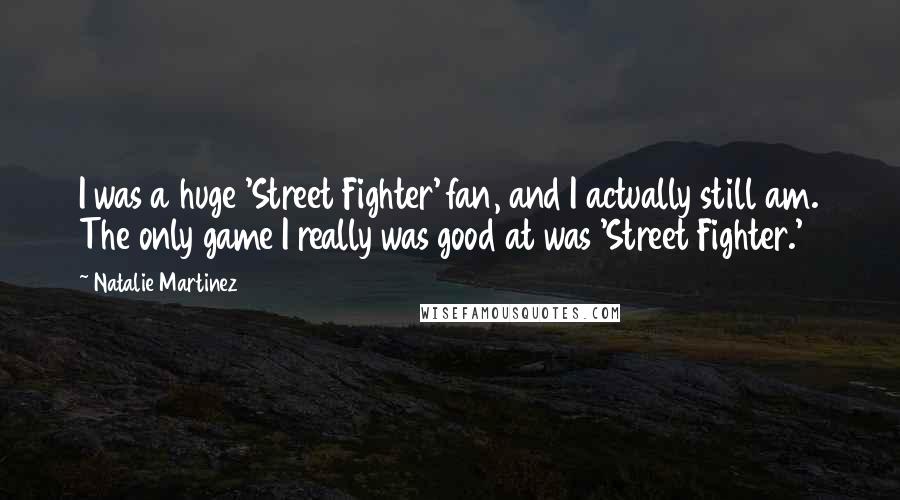 I was a huge 'Street Fighter' fan, and I actually still am. The only game I really was good at was 'Street Fighter.'

~ Natalie Martinez

WISEFAMOUSQUOTES.COM